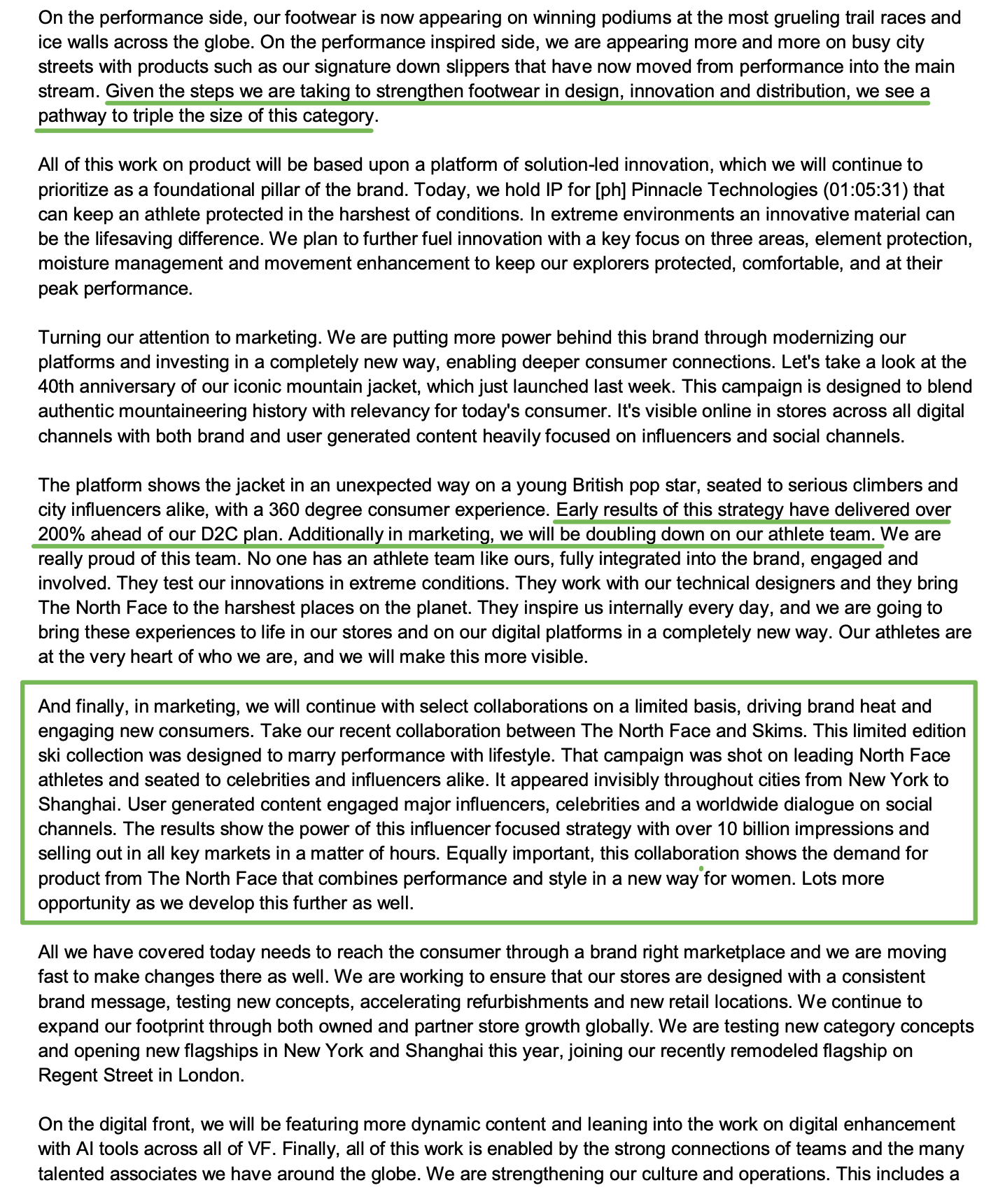 On the performance side, our footwear is now appearing on winning podiums at the most grueling trail races and ice walls across the globe. On the performance inspired side, we are appearing more and more on busy city streets with products such as our signature down slippers that have now moved from performance into the main stream. Given the steps we are taking to strengthen footwear in design, innovation and distribution, we see a pathway to triple the size of this category.

All of this work on product will be based upon a platform of solution-led innovation, which we will continue to prioritize as a foundational pillar of the brand. Today, we hold IP for [ph] Pinnacle Technologies (01:05:31) that can keep an athlete protected in the harshest of conditions. In extreme environments an innovative material can be the lifesaving difference. We plan to further fuel innovation with a key focus on three areas, element protection, moisture management and movement enhancement to keep our explorers protected, comfortable, and at their peak performance.

Turning our attention to marketing. We are putting more power behind this brand through modernizing our platforms and investing in a completely new way, enabling deeper consumer connections. Let's take a look at the 40th anniversary of our iconic mountain jacket, which just launched last week. This campaign is designed to blend authentic mountaineering history with relevancy for today's consumer. It's visible online in stores across all digital channels with both brand and user generated content heavily focused on influencers and social channels.

The platform shows the jacket in an unexpected way on a young British pop star, seated to serious climbers and city influencers alike, with a 360 degree consumer experience. Early results of this strategy have delivered over 200% ahead of our D2C plan. Additionally in marketing, we will be doubling down on our athlete team. We are really proud of this team. No one has an athlete team like ours, fully integrated into the brand, engaged and involved. They test our innovations in extreme conditions. They work with our technical designers and they bring The North Face to the harshest places on the planet. They inspire us internally every day, and we are going to bring these experiences to life in our stores and on our digital platforms in a completely new way. Our athletes are at the very heart of who we are, and we will make this more visible.

And finally, in marketing, we will continue with select collaborations on a limited basis, driving brand heat and engaging new consumers. Take our recent collaboration between The North Face and Skims. This limited edition ski collection was designed to marry performance with lifestyle. That campaign was shot on leading North Face athletes and seated to celebrities and influencers alike. It appeared invisibly throughout cities from New York to Shanghai. User generated content engaged major influencers, celebrities and a worldwide dialogue on social channels. The results show the power of this influencer focused strategy with over 10 billion impressions and selling out in all key markets in a matter of hours. Equally important, this collaboration shows the demand for product from The North Face that combines performance and style in a new way for women. Lots more opportunity as we develop this further as well.

All we have covered today needs to reach the consumer through a brand right marketplace and we are moving fast to make changes there as well. We are working to ensure that our stores are designed with a consistent brand message, testing new concepts, accelerating refurbishments and new retail locations. We continue to expand our footprint through both owned and partner store growth globally. We are testing new category concepts and opening new flagships in New York and Shanghai this year, joining our recently remodeled flagship on Regent Street in London.

On the digital front, we will be featuring more dynamic content and leaning into the work on digital enhancement with AI tools across all of VF. Finally, all of this work is enabled by the strong connections of teams and the many talented associates we have around the globe. We are strengthening our culture and operations. This includes a